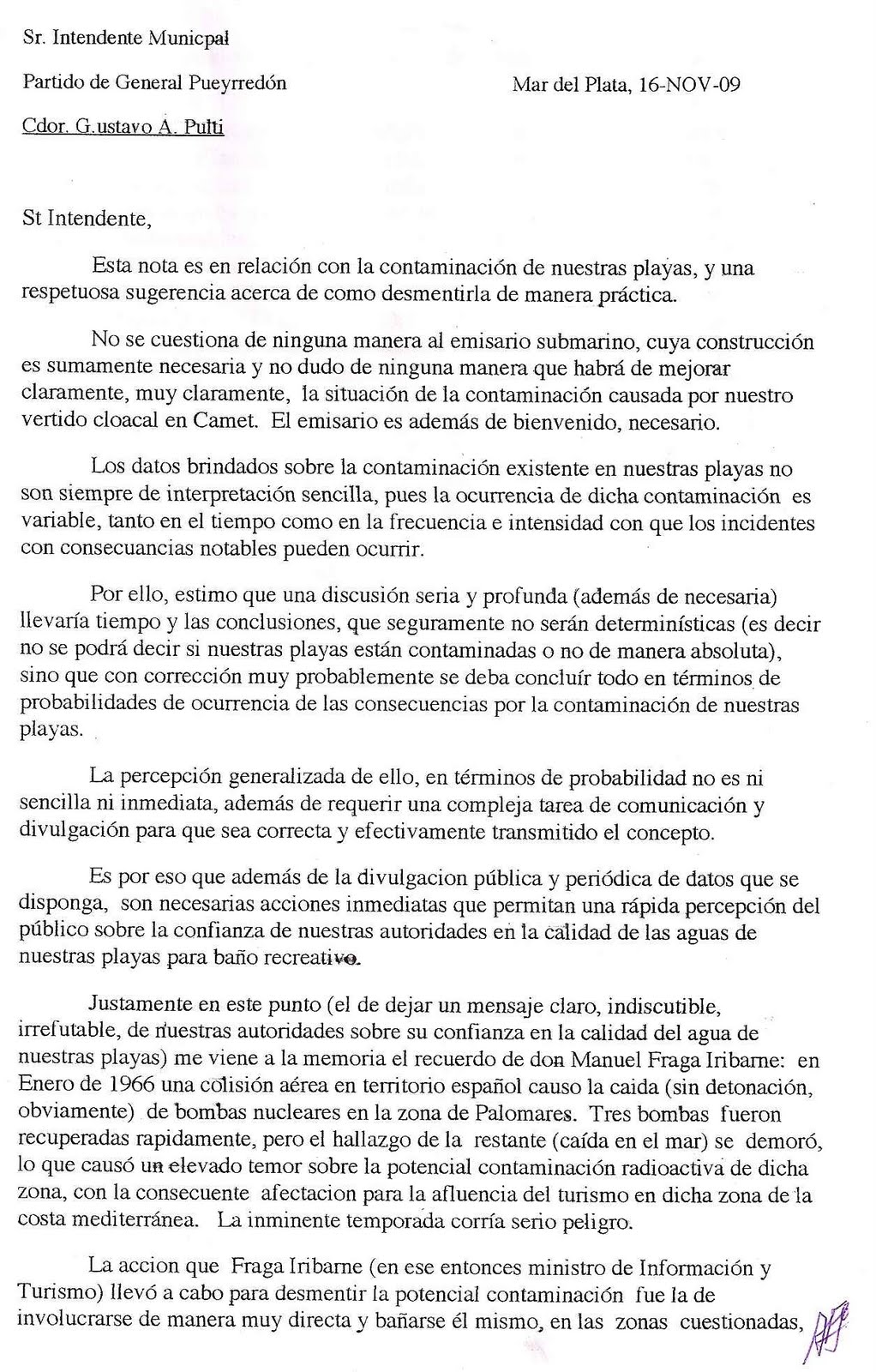 Sr. Intendente Municpal

Partido de General Pueyrredón

Mar del Plata, 16-NOV-09

Cdor. G.ustavo A. Pulti

St Intendente,

Esta nota es en relación con la contaminación de nuestras playas, y una respetuosa sugerencia acerca de como desmentirla de manera práctica.

No se cuestiona de ninguna manera al emisario submarino, cuya construcción es sumamente necesaria y no dudo de ninguna manera que habrá de mejorar claramente, muy claramente, la situación de la contaminación causada por nuestro vertido cloacal en Camet. El emisario es además de bienvenido, necesario.

Los datos brindados sobre la contaminación existente en nuestras playas no son siempre de interpretación sencilla, pues la ocurrencia de dicha contaminación es variable, tanto en el tiempo como en la frecuencia e intensidad con que los incidentes con consecuancias notables pueden ocurrir.

Por ello, estimo que una discusión seria y profunda (además de necesaria) llevaría tiempo y las conclusiones, que seguramente no serán determinísticas (es decir no se podrá decir si nuestras playas están contaminadas o no de manera absoluta), sino que con corrección muy probablemente se deba concluír todo en términos de probabilidades de ocurrencia de las consecuencias por la contaminación de nuestras playas.

La percepción generalizada de ello, en términos de probabilidad no es ni sencilla ni inmediata, además de requerir una compleja tarea de comunicación y divulgación para que sea correcta y efectivamente transmitido el concepto.

Es por eso que además de la divulgacion pública y periódica de datos que se disponga, son necesarias acciones inmediatas que permitan una rápida percepción del público sobre la confianza de nuestras autoridades en la calidad de las aguas de nuestras playas para baño recreativo.

Justamente en este punto (el de dejar un mensaje claro, indiscutible, irrefutable, de nuestras autoridades sobre su confianza en la calidad del agua de nuestras playas) me viene a la memoria el recuerdo de don Manuel Fraga Iribarne: en Enero de 1966 una colisión aérea en territorio español causo la caida (sin detonación, obviamente) de bombas nucleares en la zona de Palomares. Tres bombas fueron recuperadas rapidamente, pero el hallazgo de la restante (caída en el mar) se demoró, lo que causó un elevado temor sobre la potencial contaminación radioactiva de dicha zona, con la consecuente afectacion para la afluencia del turismo en dicha zona de la costa mediterránea. La inminente temporada corría serio peligro.

La accion que Fraga Iribarne (en ese entonces ministro de Información y Turismo) llevó a cabo para desmentir la potencial contaminación fue la de involucrarse de manera muy directa y bañarse él mismo, en las zonas cuestionadas,